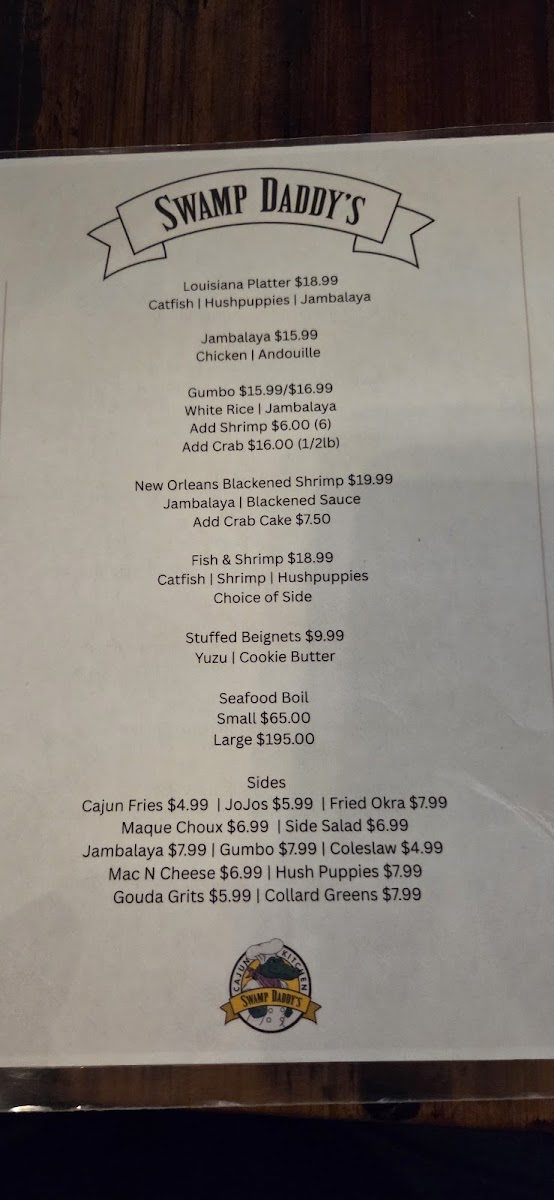 SWAMP DADDY'S

Louisiana Platter $18.99
Catfish | Hushpuppies | Jambalaya

Jambalaya $15.99
Chicken | Andouille

Gumbo $15.99/$16.99
White Rice | Jambalaya
Add Shrimp $6.00 (6)
Add Crab $16.00 (1/2lb)

New Orleans Blackened Shrimp $19.99
Jambalaya | Blackened Sauce
Add Crab Cake $7.50

Fish & Shrimp $18.99
Catfish | Shrimp | Hushpuppies
Choice of Side

Stuffed Beignets $9.99
Yuzu | Cookie Butter

Seafood Boil
Small $65.00
Large $195.00

Sides
Cajun Fries $4.99 | JoJos $5.99 | Fried Okra $7.99
Maque Choux $6.99 | Side Salad $6.99
Jambalaya $7.99 | Gumbo $7.99 | Coleslaw $4.99
Mac N Cheese $6.99 | Hush Puppies $7.99
Gouda Grits $5.99 | Collard Greens $7.99

CAJUN KITCHEN
SWAMP DADDY'S